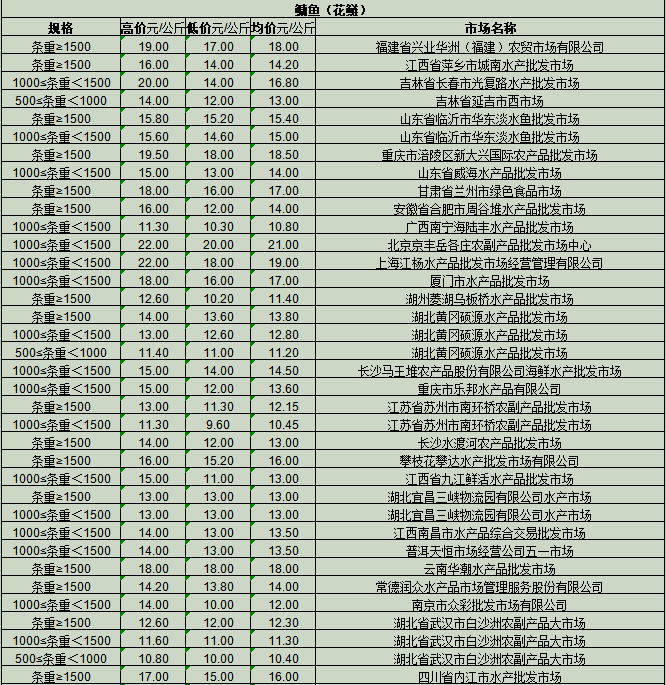 鳙鱼（花鲢）

| 规格 | 高价元/公斤 | 低价元/公斤 | 均价元/公斤 | 市场名称 |
|---|---|---|---|---|
| 条重≥1500 | 19.00 | 17.00 | 18.00 | 福建省兴业华洲（福建）农贸市场有限公司 |
| 条重≥1500 | 16.00 | 14.00 | 14.20 | 江西省萍乡市城南水产批发市场 |
| 1000≤条重＜1500 | 20.00 | 14.00 | 16.80 | 吉林省长春市光复路水产批发市场 |
| 500≤条重＜1000 | 14.00 | 12.00 | 13.00 | 吉林省延吉市西市场 |
| 条重≥1500 | 15.80 | 15.20 | 15.40 | 山东省临沂市华东淡水鱼批发市场 |
| 1000≤条重＜1500 | 15.60 | 14.60 | 15.00 | 山东省临沂市华东淡水鱼批发市场 |
| 条重≥1500 | 19.50 | 18.00 | 18.50 | 重庆市涪陵区新大兴国际农产品批发市场 |
| 1000≤条重＜1500 | 15.00 | 13.00 | 14.00 | 山东省威海水产品批发市场 |
| 条重≥1500 | 18.00 | 16.00 | 17.00 | 甘肃省兰州市绿色食品市场 |
| 条重≥1500 | 16.00 | 12.00 | 14.00 | 安徽省合肥市周谷堆水产品批发市场 |
| 1000≤条重＜1500 | 11.30 | 10.30 | 10.80 | 广西南宁海陆丰水产品批发市场 |
| 1000≤条重＜1500 | 22.00 | 20.00 | 21.00 | 北京京丰岳各庄农副产品批发市场中心 |
| 1000≤条重＜1500 | 22.00 | 18.00 | 19.00 | 上海江杨水产品批发市场经营管理有限公司 |
| 1000≤条重＜1500 | 18.00 | 16.00 | 17.00 | 厦门市水产品批发市场 |
| 条重≥1500 | 12.60 | 10.20 | 11.40 | 湖州菱湖乌板桥水产品批发市场 |
| 条重≥1500 | 14.00 | 13.60 | 13.80 | 湖北黄冈硕源水产品批发市场 |
| 1000≤条重＜1500 | 13.00 | 12.60 | 12.80 | 湖北黄冈硕源水产品批发市场 |
| 500≤条重＜1000 | 11.40 | 11.00 | 11.20 | 湖北黄冈硕源水产品批发市场 |
| 1000≤条重＜1500 | 15.00 | 14.00 | 14.50 | 长沙马王堆农产品股份有限公司海鲜水产批发市场 |
| 1000≤条重＜1500 | 15.00 | 12.00 | 13.60 | 重庆市乐邦水产品有限公司 |
| 条重≥1500 | 13.00 | 11.30 | 12.15 | 江苏省苏州市南环桥农副产品批发市场 |
| 1000≤条重＜1500 | 11.30 | 9.60 | 10.45 | 江苏省苏州市南环桥农副产品批发市场 |
| 条重≥1500 | 14.00 | 12.00 | 13.00 | 长沙水渡河农产品批发市场 |
| 条重≥1500 | 16.00 | 15.20 | 16.00 | 攀枝花攀达水产批发市场有限公司 |
| 1000≤条重＜1500 | 15.00 | 11.00 | 13.00 | 江西省九江鲜活水产品批发市场 |
| 条重≥1500 | 13.00 | 13.00 | 13.00 | 湖北宜昌三峡物流园有限公司水产市场 |
| 1000≤条重＜1500 | 13.00 | 13.00 | 13.00 | 湖北宜昌三峡物流园有限公司水产市场 |
| 1000≤条重＜1500 | 14.00 | 13.00 | 13.50 | 江西南昌市水产品综合交易批发市场 |
| 1000≤条重＜1500 | 14.00 | 13.00 | 13.50 | 普洱天恒市场经营公司五一市场 |
| 条重≥1500 | 18.00 | 18.00 | 18.00 | 云南华潮水产品批发市场 |
| 条重≥1500 | 14.20 | 13.80 | 14.00 | 常德润众水产品市场管理服务股份有限公司 |
| 1000≤条重＜1500 | 14.00 | 10.00 | 12.00 | 南京市众彩批发市场有限公司 |
| 条重≥1500 | 12.60 | 12.00 | 12.30 | 湖北省武汉市白沙洲农副产品大市场 |
| 1000≤条重＜1500 | 11.60 | 11.00 | 11.30 | 湖北省武汉市白沙洲农副产品大市场 |
| 500≤条重＜1000 | 10.80 | 10.00 | 10.40 | 湖北省武汉市白沙洲农副产品大市场 |
| 条重≥1500 | 17.00 | 15.00 | 16.00 | 四川省内江市水产批发市场 |